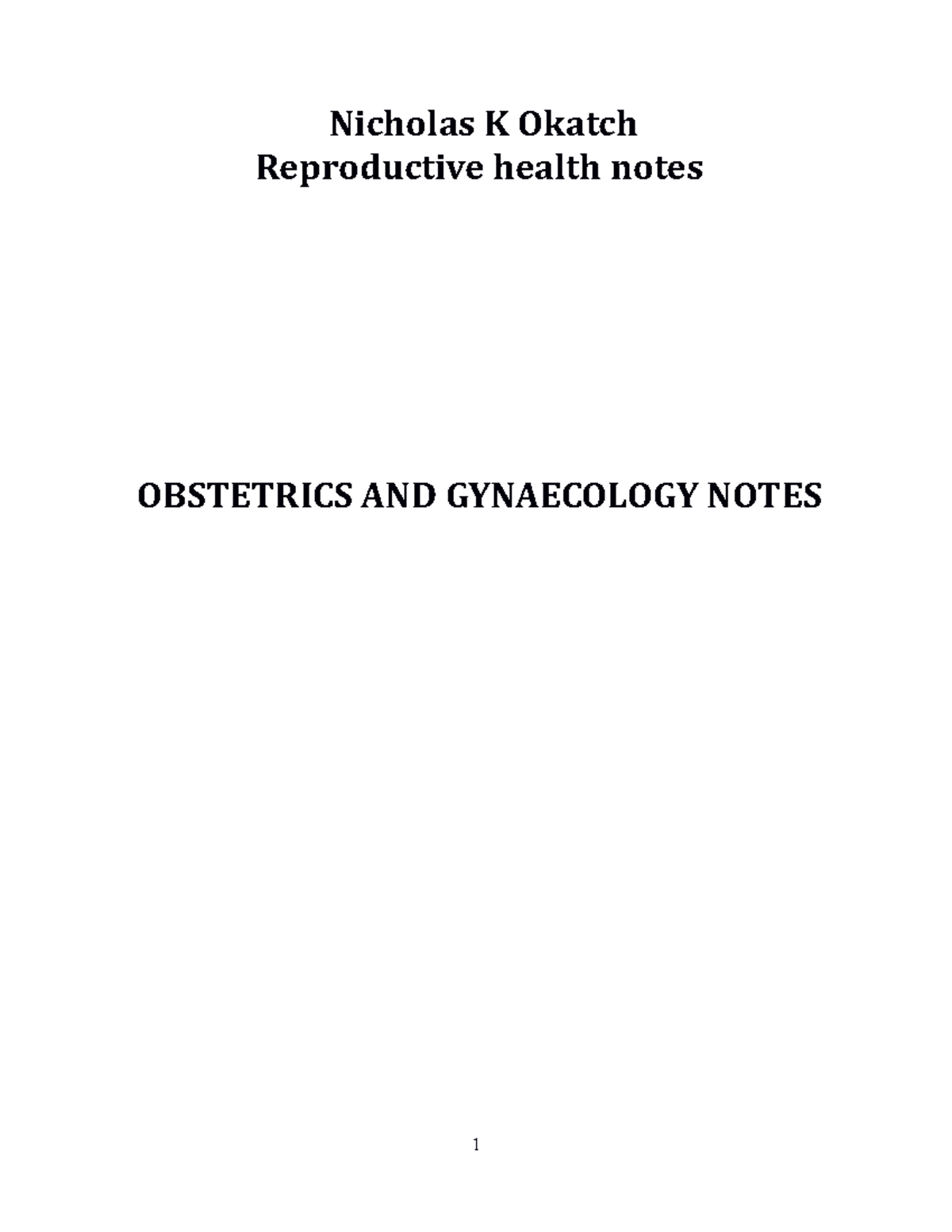 Nicholas K Okatch
Reproductive health notes

OBSTETRICS AND GYNAECOLOGY NOTES

1